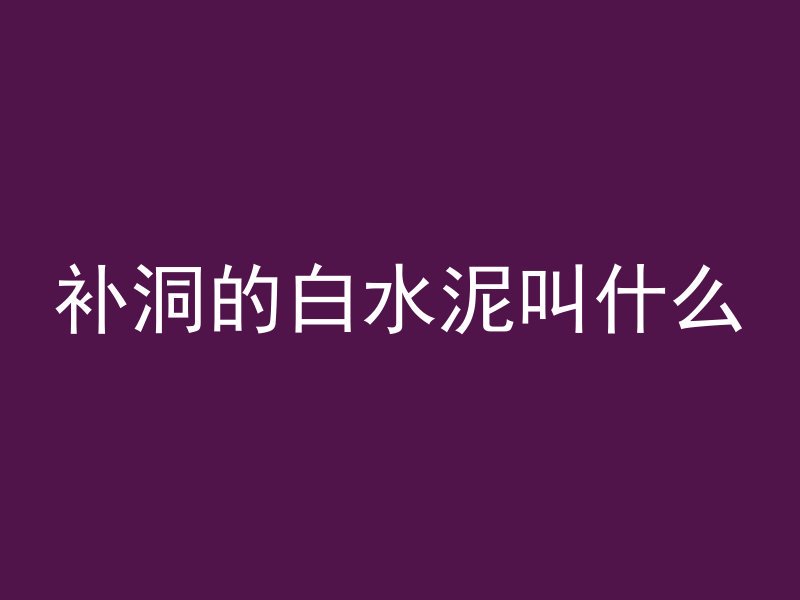 补洞的白水泥叫什么